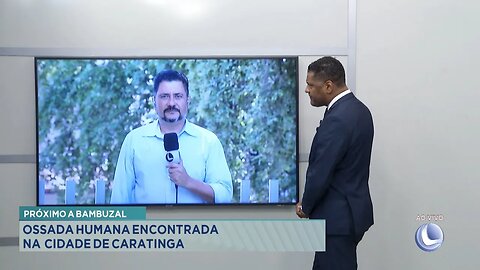 PRÓXIMO A BAMBUZAL
OSSADA HUMANA ENCONTRADA NA CIDADE DE CARATINGA

AO VIVO